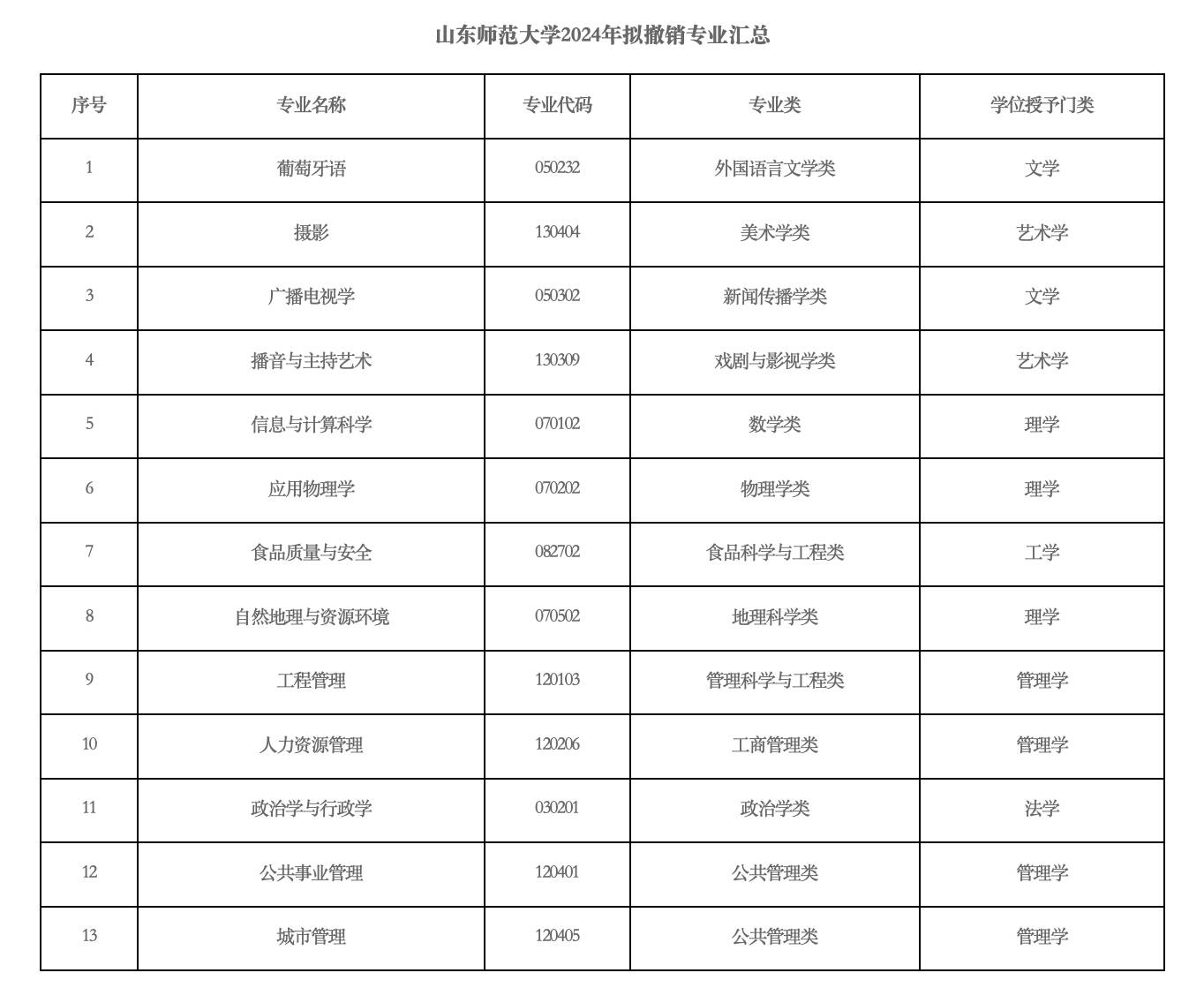 山东师范大学2024年拟撤销专业汇总

| 序号 | 专业名称 | 专业代码 | 专业类 | 学位授予门类 |
|---|---|---|---|---|
| 1 | 葡萄牙语 | 050232 | 外国语言文学类 | 文学 |
| 2 | 摄影 | 130404 | 美术学类 | 艺术学 |
| 3 | 广播电视学 | 050302 | 新闻传播学类 | 文学 |
| 4 | 播音与主持艺术 | 130309 | 戏剧与影视学类 | 艺术学 |
| 5 | 信息与计算科学 | 070102 | 数学类 | 理学 |
| 6 | 应用物理学 | 070202 | 物理学类 | 理学 |
| 7 | 食品质量与安全 | 082702 | 食品科学与工程类 | 工学 |
| 8 | 自然地理与资源环境 | 070502 | 地理科学类 | 理学 |
| 9 | 工程管理 | 120103 | 管理科学与工程类 | 管理学 |
| 10 | 人力资源管理 | 120206 | 工商管理类 | 管理学 |
| 11 | 政治学与行政学 | 030201 | 政治学类 | 法学 |
| 12 | 公共事业管理 | 120401 | 公共管理类 | 管理学 |
| 13 | 城市管理 | 120405 | 公共管理类 | 管理学 |